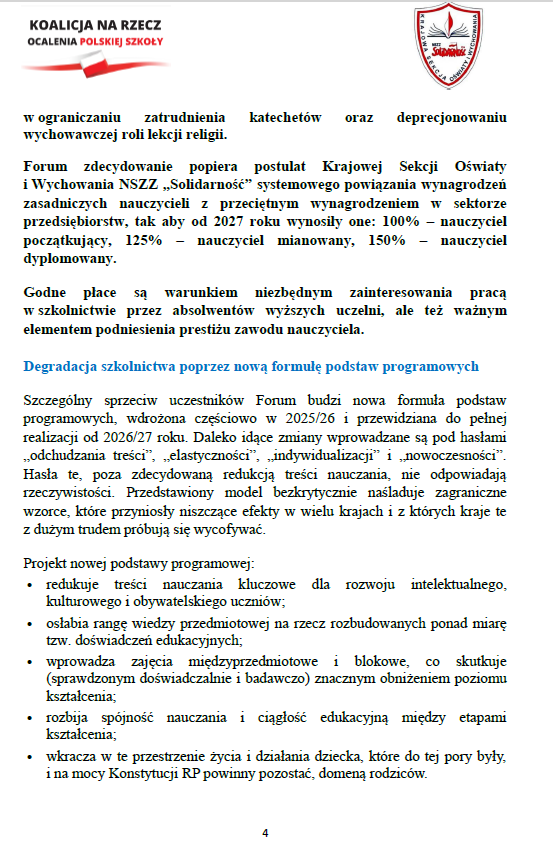 KOALICJA NA RZECZ
OCALENIA POLSKIEJ SZKOŁY

KRAJOWA SEKCJA OŚWIATY I WYCHOWANIA
NSZZ Solidarność

w ograniczaniu zatrudnienia katechetów oraz deprecjonowaniu wychowawczej roli lekcji religii.

Forum zdecydowanie popiera postulat Krajowej Sekcji Oświaty i Wychowania NSZZ „Solidarność" systemowego powiązania wynagrodzeń zasadniczych nauczycieli z przeciętnym wynagrodzeniem w sektorze przedsiębiorstw, tak aby od 2027 roku wynosiły one: 100% – nauczyciel początkujący, 125% – nauczyciel mianowany, 150% – nauczyciel dyplomowany.

Godne płace są warunkiem niezbędnym zainteresowania pracą w szkolnictwie przez absolwentów wyższych uczelni, ale też ważnym elementem podniesienia prestiżu zawodu nauczyciela.

Degradacja szkolnictwa poprzez nową formułę podstaw programowych

Szczególny sprzeciw uczestników Forum budzi nowa formuła podstaw programowych, wdrożona częściowo w 2025/26 i przewidziana do pełnej realizacji od 2026/27 roku. Daleko idące zmiany wprowadzane są pod hasłami „odchudzania treści", „elastyczności", „indywidualizacji" i „nowoczesności". Hasła te, poza zdecydowaną redukcją treści nauczania, nie odpowiadają rzeczywistości. Przedstawiony model bezkrytycznie naśladuje zagraniczne wzorce, które przyniosły niszczące efekty w wielu krajach i z których kraje te z dużym trudem próbują się wycofywać.

Projekt nowej podstawy programowej:
• redukuje treści nauczania kluczowe dla rozwoju intelektualnego, kulturowego i obywatelskiego uczniów;
• osłabia rangę wiedzy przedmiotowej na rzecz rozbudowanych ponad miarę tzw. doświadczeń edukacyjnych;
• wprowadza zajęcia międzyprzedmiotowe i blokowe, co skutkuje (sprawdzonym doświadczalnie i badawczo) znacznym obniżeniem poziomu kształcenia;
• rozbija spójność nauczania i ciągłość edukacyjną między etapami kształcenia;
• wkracza w te przestrzenie życia i działania dziecka, które do tej pory były, i na mocy Konstytucji RP powinny pozostać, domeną rodziców.

4